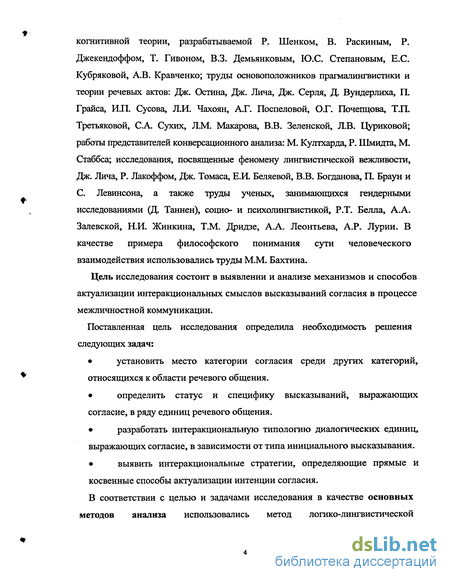 когнитивной теории, разрабатываемой Р. Шенком, В. Раскиным, Р. Джекендоффом, Т. Гивоном, В.З. Демьянковым, Ю.С. Степановым, Е.С. Кубряковой, А.В. Кравченко; труды основоположников прагмалингвистики и теории речевых актов: Дж. Остина, Дж. Лича, Дж. Серля, Д. Вундерлиха, П. Грайса, И.П. Сусова, Л.И. Чахоян, А.Г. Поспеловой, О.Г. Почепцова, Т.П. Третьяковой, С.А. Сухих, Л.М. Макарова, В.В. Зеленской, Л.В. Цуриковой; работы представителей конверсационного анализа: М. Култхарда, Р. Шмидта, М. Стаббса; исследования, посвященные феномену лингвистической вежливости, Дж. Лича, Р. Лакоффом, Дж. Томаса, Е.И. Беляевой, В.В. Богданова, П. Браун и С. Левинсона, а также труды ученых, занимающихся гендерными исследованиями (Д. Таннен), социо- и психолингвистикой, Р.Т. Белла, А.А. Залевской, Н.И. Жинкина, Т.М. Дридзе, А.А. Леонтьева, А.Р. Лурии. В качестве примера философского понимания сути человеческого взаимодействия использовались труды М.М. Бахтина.

Цель исследования состоит в выявлении и анализе механизмов и способов актуализации интеракциональных смыслов высказываний согласия в процессе межличностной коммуникации.

Поставленная цель исследования определила необходимость решения следующих задач:

• установить место категории согласия среди других категорий, относящихся к области речевого общения.

• определить статус и специфику высказываний, выражающих согласие, в ряду единиц речевого общения.

• разработать интеракциональную типологию диалогических единиц, выражающих согласие, в зависимости от типа инициального высказывания.

• выявить интеракциональные стратегии, определяющие прямые и косвенные способы актуализации интенции согласия.

В соответствии с целью и задачами исследования в качестве основных методов анализа использовались метод логико-лингвистической

4

dsLib.net
библиотека диссертаций